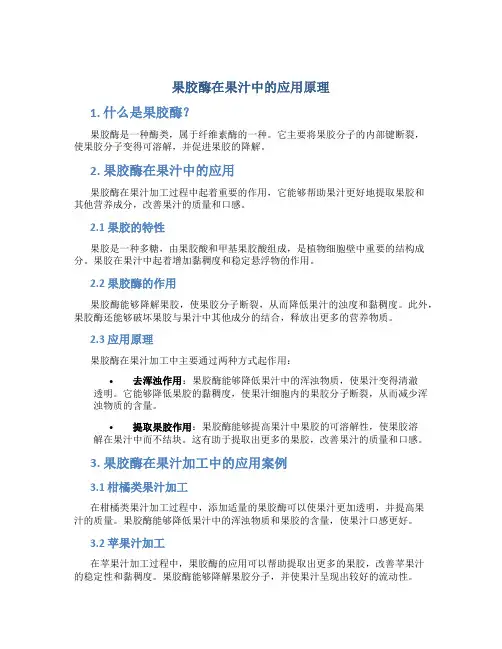 果胶酶在果汁中的应用原理

1. 什么是果胶酶？

果胶酶是一种酶类，属于纤维素酶的一种。它主要将果胶分子的内部键断裂，使果胶分子变得可溶解，并促进果胶的降解。

2. 果胶酶在果汁中的应用

果胶酶在果汁加工过程中起着重要的作用，它能够帮助果汁更好地提取果胶和其他营养成分，改善果汁的质量和口感。

2.1 果胶的特性

果胶是一种多糖，由果胶酸和甲基果胶酸组成，是植物细胞壁中重要的结构成分。果胶在果汁中起着增加黏稠度和稳定悬浮物的作用。

2.2 果胶酶的作用

果胶酶能够降解果胶，使果胶分子断裂，从而降低果汁的浊度和黏稠度。此外，果胶酶还能够破坏果胶与果汁中其他成分的结合，释放出更多的营养物质。

2.3 应用原理

果胶酶在果汁加工中主要通过两种方式起作用：

• 去浑浊作用：果胶酶能够降低果汁中的浑浊物质，使果汁变得清澈透明。它能够降低果胶的黏稠度，使果汁细胞内的果胶分子断裂，从而减少浑浊物质的含量。

• 提取果胶作用：果胶酶能够提高果汁中果胶的可溶解性，使果胶溶解在果汁中而不结块。这有助于提取出更多的果胶，改善果汁的质量和口感。

3. 果胶酶在果汁加工中的应用案例

3.1 柑橘类果汁加工

在柑橘类果汁加工过程中，添加适量的果胶酶可以使果汁更加透明，并提高果汁的质量。果胶酶能够降低果汁中的浑浊物质和果胶的含量，使果汁口感更好。

3.2 苹果汁加工

在苹果汁加工过程中，果胶酶的应用可以帮助提取出更多的果胶，改善苹果汁的稳定性和黏稠度。果胶酶能够降解果胶分子，并使果汁呈现出较好的流动性。